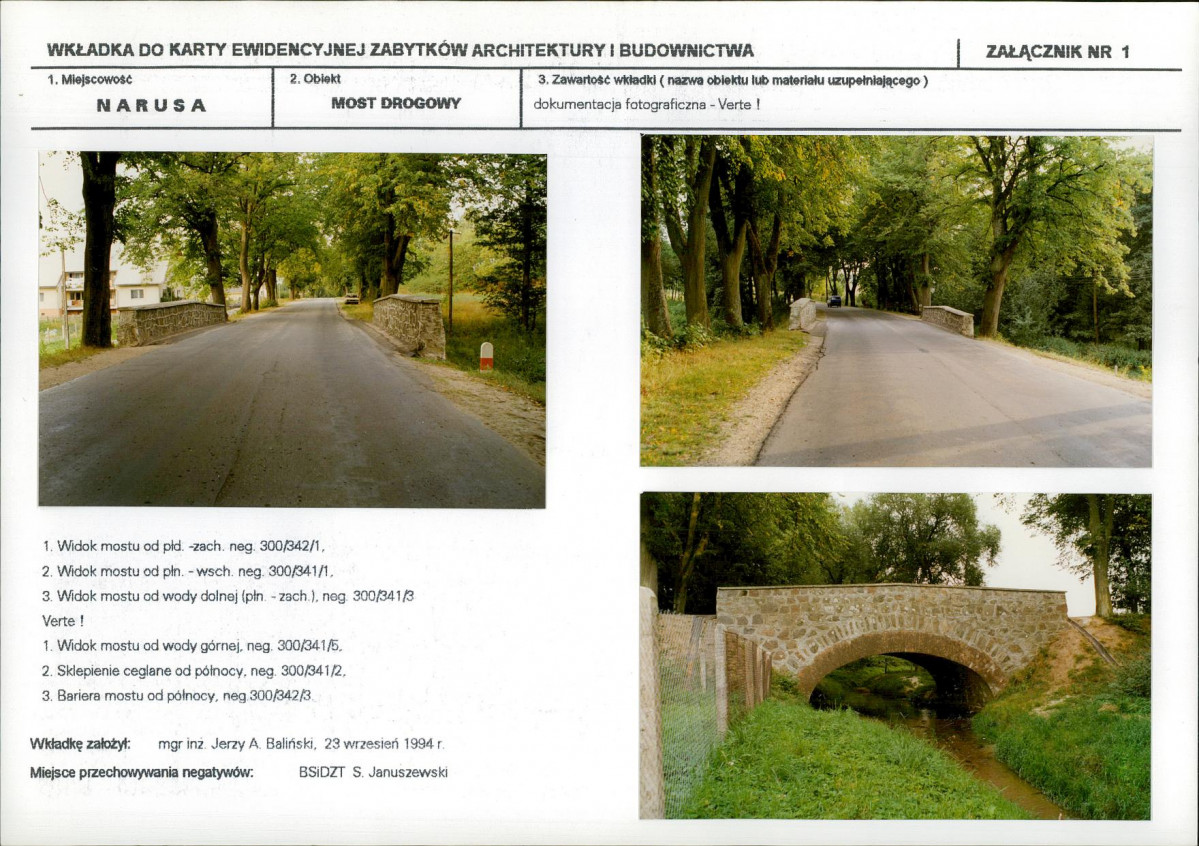 WKŁADKA DO KARTY EWIDENCYJNEJ ZABYTKÓW ARCHITEKTURY I BUDOWNICTWA

ZAŁĄCZNIK NR 1

1. Miejscowość
NARUSA

2. Obiekt
MOST DROGOWY

3. Zawartość wkładki ( nazwa obiektu lub materiału uzupełniającego )
dokumentacja fotograficzna - Verte !

1. Widok mostu od płd. -zach. neg. 300/342/1,
2. Widok mostu od płn. - wsch. neg. 300/341/1,
3. Widok mostu od wody dolnej (płn. - zach.), neg. 300/341/3
Verte !
1. Widok mostu od wody górnej, neg. 300/341/5,
2. Sklepienie ceglane od północy, neg. 300/341/2,
3. Bariera mostu od północy, neg.300/342/3.

Wkładkę założył: mgr inż. Jerzy A. Baliński, 23 wrzesień 1994 r.
Miejsce przechowywania negatywów: BSiDZT S. Januszewski